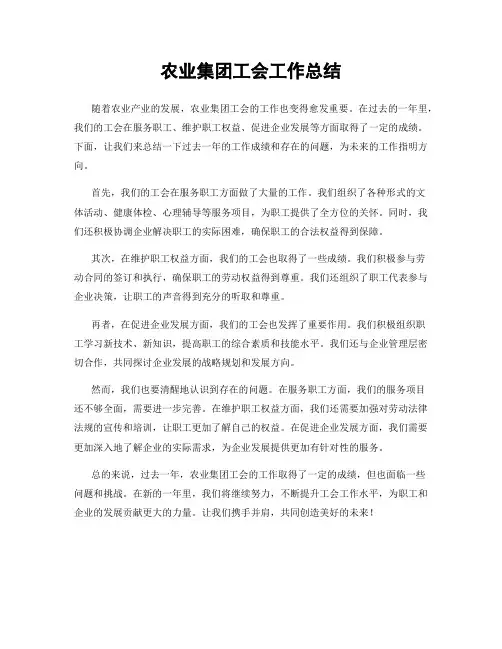 农业集团工会工作总结

随着农业产业的发展，农业集团工会的工作也变得愈发重要。在过去的一年里，我们的工会在服务职工、维护职工权益、促进企业发展等方面取得了一定的成绩。下面，让我们来总结一下过去一年的工作成绩和存在的问题，为未来的工作指明方向。

首先，我们的工会在服务职工方面做了大量的工作。我们组织了各种形式的文体活动、健康体检、心理辅导等服务项目，为职工提供了全方位的关怀。同时，我们还积极协调企业解决职工的实际困难，确保职工的合法权益得到保障。

其次，在维护职工权益方面，我们的工会也取得了一些成绩。我们积极参与劳动合同的签订和执行，确保职工的劳动权益得到尊重。我们还组织了职工代表参与企业决策，让职工的声音得到充分的听取和尊重。

再者，在促进企业发展方面，我们的工会也发挥了重要作用。我们积极组织职工学习新技术、新知识，提高职工的综合素质和技能水平。我们还与企业管理层密切合作，共同探讨企业发展的战略规划和发展方向。

然而，我们也要清醒地认识到存在的问题。在服务职工方面，我们的服务项目还不够全面，需要进一步完善。在维护职工权益方面，我们还需要加强对劳动法律法规的宣传和培训，让职工更加了解自己的权益。在促进企业发展方面，我们需要更加深入地了解企业的实际需求，为企业发展提供更加有针对性的服务。

总的来说，过去一年，农业集团工会的工作取得了一定的成绩，但也面临一些问题和挑战。在新的一年里，我们将继续努力，不断提升工会工作水平，为职工和企业的发展贡献更大的力量。让我们携手并肩，共同创造美好的未来！